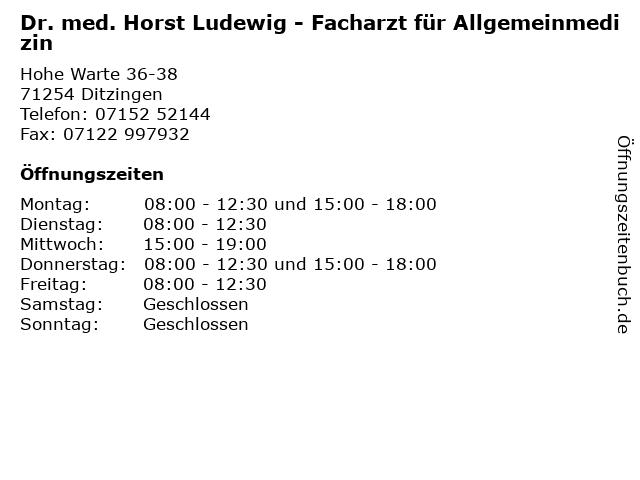 Dr. med. Horst Ludewig - Facharzt für Allgemeinmedizin

Hohe Warte 36-38
71254 Ditzingen
Telefon: 07152 52144
Fax: 07122 997932

Öffnungszeiten

Montag: 08:00 - 12:30 und 15:00 - 18:00
Dienstag: 08:00 - 12:30
Mittwoch: 15:00 - 19:00
Donnerstag: 08:00 - 12:30 und 15:00 - 18:00
Freitag: 08:00 - 12:30
Samstag: Geschlossen
Sonntag: Geschlossen

Öffnungszeitenbuch.de